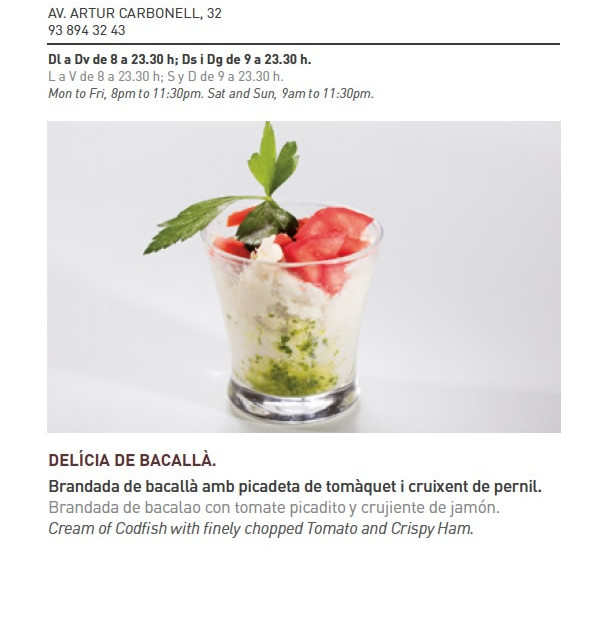 AV. ARTUR CARBONELL, 32
93 894 32 43

Dl a Dv de 8 a 23.30 h; Ds i Dg de 9 a 23.30 h.
L a V de 8 a 23.30 h; S y D de 9 a 23.30 h.
Mon to Fri, 8pm to 11:30pm. Sat and Sun, 9am to 11:30pm.

DELÍCIA DE BACALLÀ.

Brandada de bacallà amb picadeta de tomàquet i cruixent de pernil.
Brandada de bacalao con tomate picadito y crujiente de jamón.
Cream of Codfish with finely chopped Tomato and Crispy Ham.